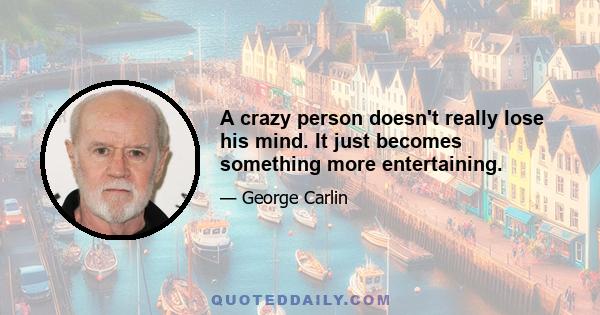 A crazy person doesn't really lose his mind. It just becomes something more entertaining.

— George Carlin

QUOTEDDAILY.COM